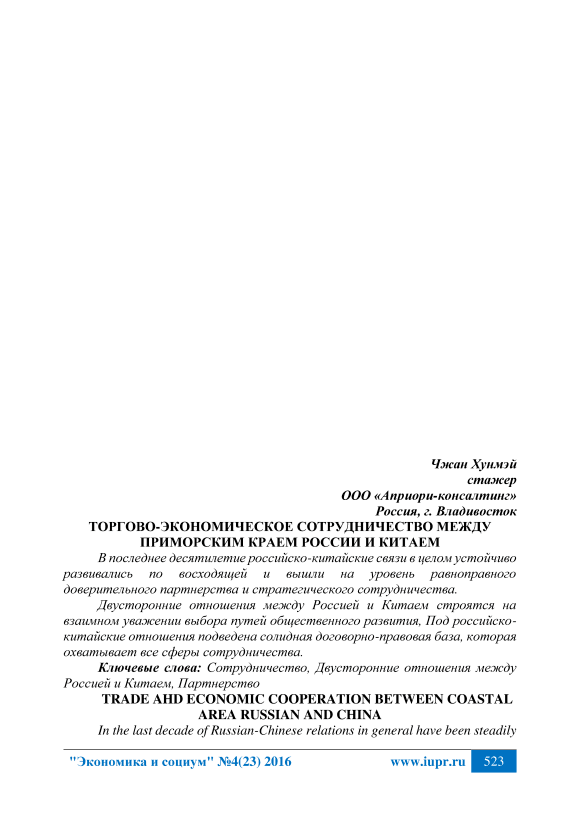 Чжан Хунмэй
стажер
ООО «Априори-консалтинг»
Россия, г. Владивосток

ТОРГОВО-ЭКОНОМИЧЕСКОЕ СОТРУДНИЧЕСТВО МЕЖДУ ПРИМОРСКИМ КРАЕМ РОССИИ И КИТАЕМ

В последнее десятилетие российско-китайские связи в целом устойчиво развивались по восходящей и вышли на уровень равноправного доверительного партнерства и стратегического сотрудничества.

Двусторонние отношения между Россией и Китаем строятся на взаимном уважении выбора путей общественного развития, Под российско-китайские отношения подведена солидная договорно-правовая база, которая охватывает все сферы сотрудничества.

Ключевые слова: Сотрудничество, Двусторонние отношения между Россией и Китаем, Партнерство

TRADE AHD ECONOMIC COOPERATION BETWEEN COASTAL AREA RUSSIAN AND CHINA

In the last decade of Russian-Chinese relations in general have been steadily

"Экономика и социум" №4(23) 2016 www.iupr.ru 523